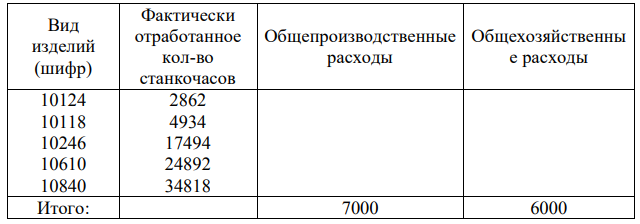 | Вид изделий (шифр) | Фактически отработанное кол-во станкочасов | Общепроизводственные расходы | Общехозяйственные расходы |
|---|---|---|---|
| 10124 | 2862 | | |
| 10118 | 4934 | | |
| 10246 | 17494 | | |
| 10610 | 24892 | | |
| 10840 | 34818 | | |
| Итого: | | 7000 | 6000 |